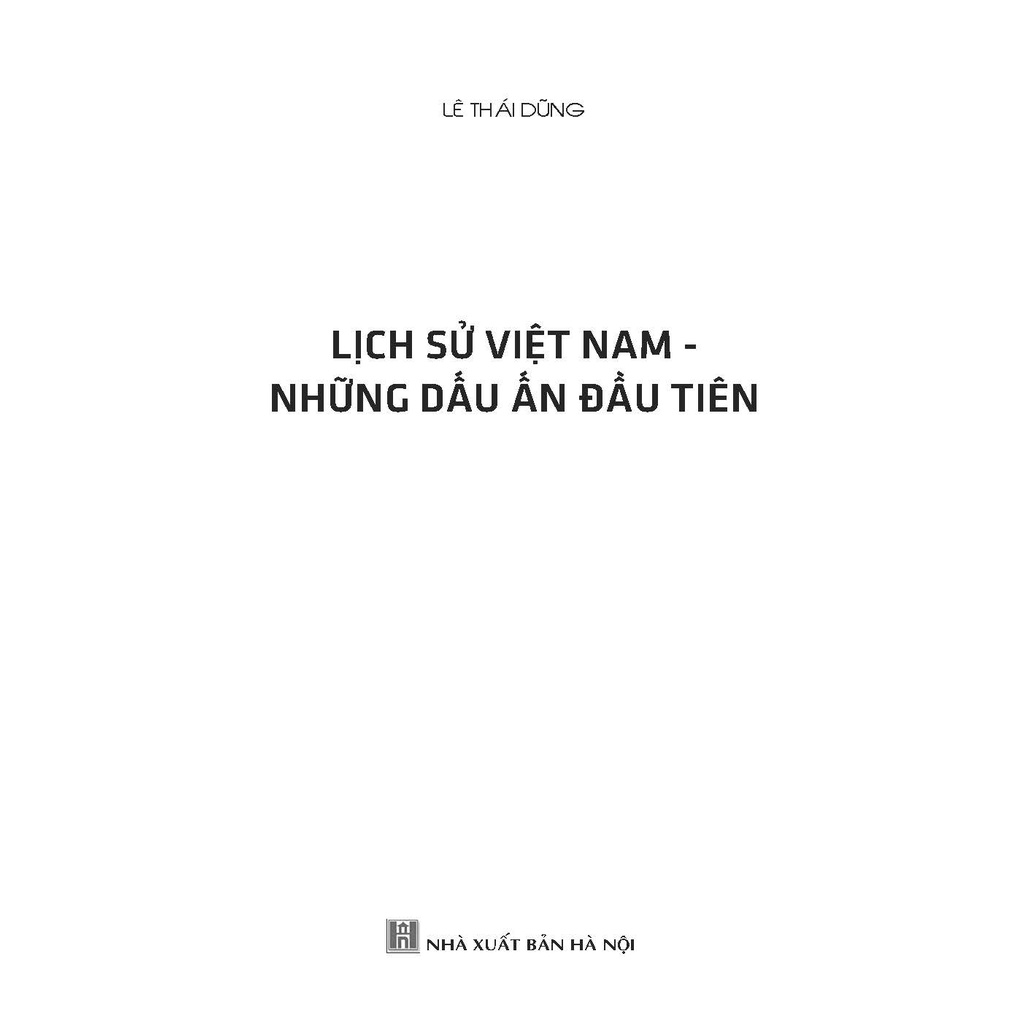 LÊ THÁI DŨNG

LỊCH SỬ VIỆT NAM - NHỮNG DẤU ẤN ĐẦU TIÊN

NHÀ XUẤT BẢN HÀ NỘI